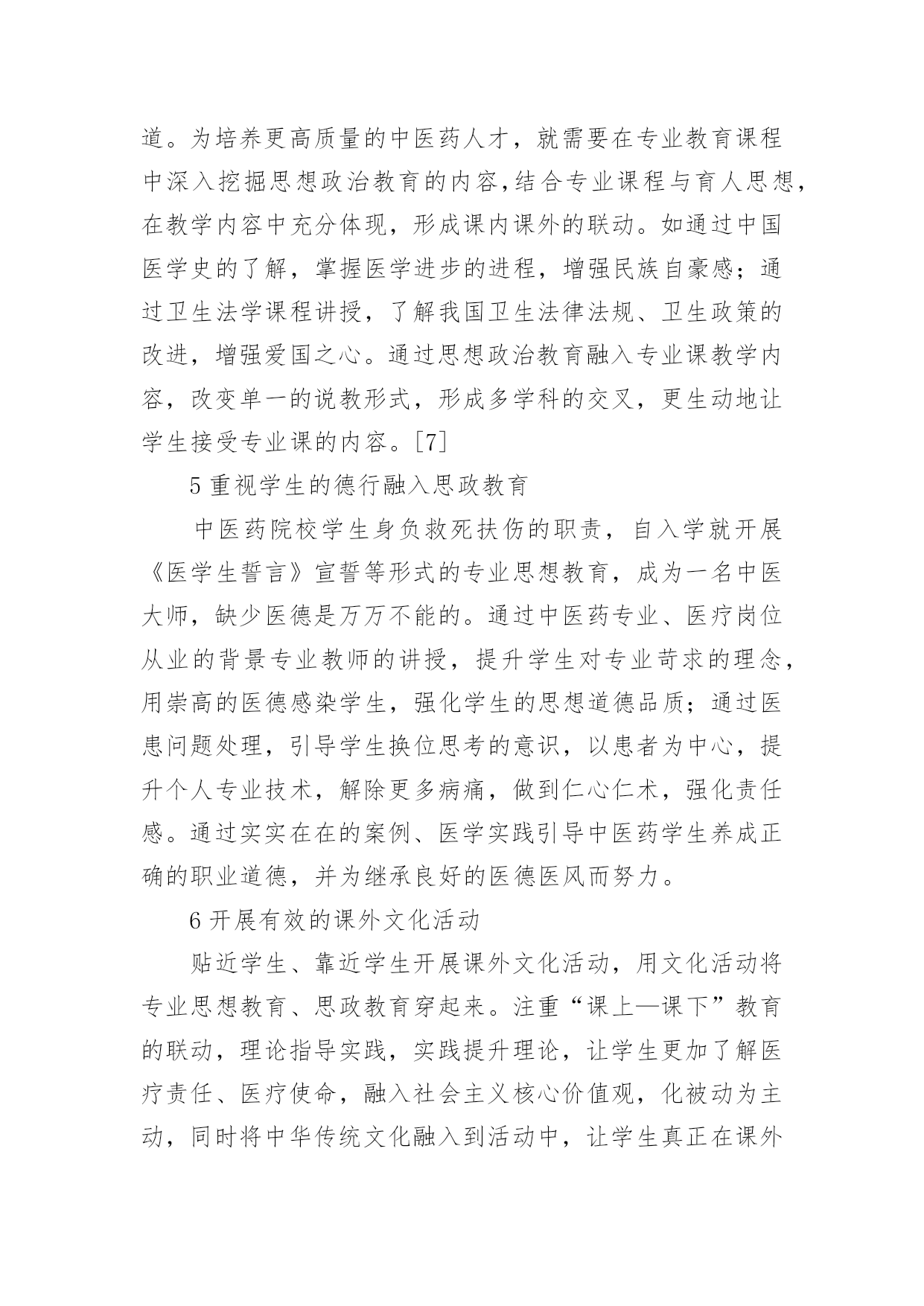 道。为培养更高质量的中医药人才，就需要在专业教育课程中深入挖掘思想政治教育的内容,结合专业课程与育人思想，在教学内容中充分体现，形成课内课外的联动。如通过中国医学史的了解，掌握医学进步的进程，增强民族自豪感；通过卫生法学课程讲授，了解我国卫生法律法规、卫生政策的改进，增强爱国之心。通过思想政治教育融入专业课教学内容，改变单一的说教形式，形成多学科的交叉，更生动地让学生接受专业课的内容。[7]

5 重视学生的德行融入思政教育

中医药院校学生身负救死扶伤的职责，自入学就开展《医学生誓言》宣誓等形式的专业思想教育，成为一名中医大师，缺少医德是万万不能的。通过中医药专业、医疗岗位从业的背景专业教师的讲授，提升学生对专业苛求的理念，用崇高的医德感染学生，强化学生的思想道德品质；通过医患问题处理，引导学生换位思考的意识，以患者为中心，提升个人专业技术，解除更多病痛，做到仁心仁术，强化责任感。通过实实在在的案例、医学实践引导中医药学生养成正确的职业道德，并为继承良好的医德医风而努力。

6 开展有效的课外文化活动

贴近学生、靠近学生开展课外文化活动，用文化活动将专业思想教育、思政教育穿起来。注重“课上—课下”教育的联动，理论指导实践，实践提升理论，让学生更加了解医疗责任、医疗使命，融入社会主义核心价值观，化被动为主动，同时将中华传统文化融入到活动中，让学生真正在课外